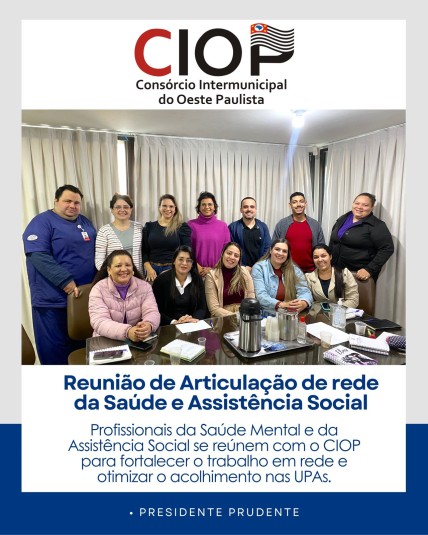 CIOP
Consórcio Intermunicipal do Oeste Paulista

Reunião de Articulação de rede da Saúde e Assistência Social

Profissionais da Saúde Mental e da Assistência Social se reúnem com o CIOP para fortalecer o trabalho em rede e otimizar o acolhimento nas UPAs.

• PRESIDENTE PRUDENTE